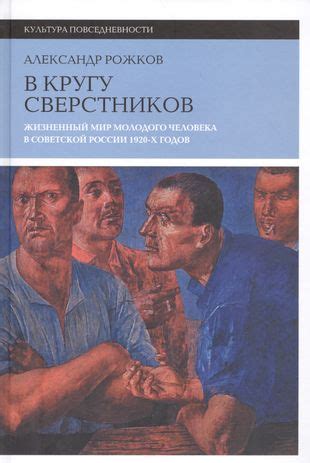 КУЛЬТУРА ПОВСЕДНЕВНОСТИ

АЛЕКСАНДР РОЖКОВ

В КРУГУ СВЕРСТНИКОВ

ЖИЗНЕННЫЙ МИР МОЛОДОГО ЧЕЛОВЕКА В СОВЕТСКОЙ РОССИИ 1920-Х ГОДОВ